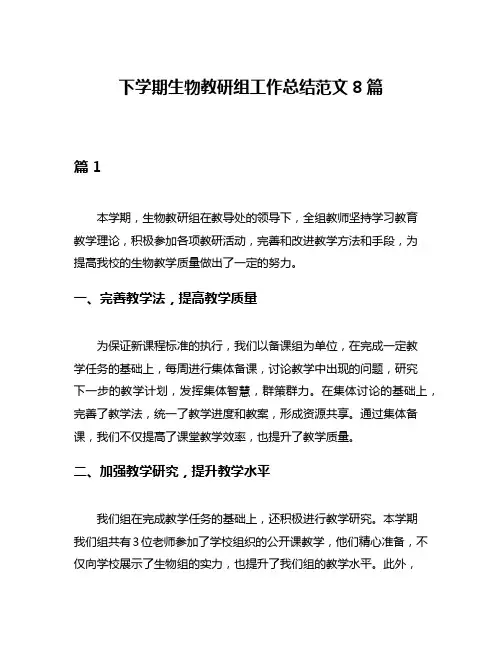 下学期生物教研组工作总结范文 8 篇

篇 1

本学期，生物教研组在教导处的领导下，全组教师坚持学习教育教学理论，积极参加各项教研活动，完善和改进教学方法和手段，为提高我校的生物教学质量做出了一定的努力。

一、完善教学法，提高教学质量

为保证新课程标准的执行，我们以备课组为单位，在完成一定教学任务的基础上，每周进行集体备课，讨论教学中出现的问题，研究下一步的教学计划，发挥集体智慧，群策群力。在集体讨论的基础上，完善了教学法，统一了教学进度和教案，形成资源共享。通过集体备课，我们不仅提高了课堂教学效率，也提升了教学质量。

二、加强教学研究，提升教学水平

我们组在完成教学任务的基础上，还积极进行教学研究。本学期我们组共有 3 位老师参加了学校组织的公开课教学，他们精心准备，不仅向学校展示了生物组的实力，也提升了我们组的教学水平。此外，